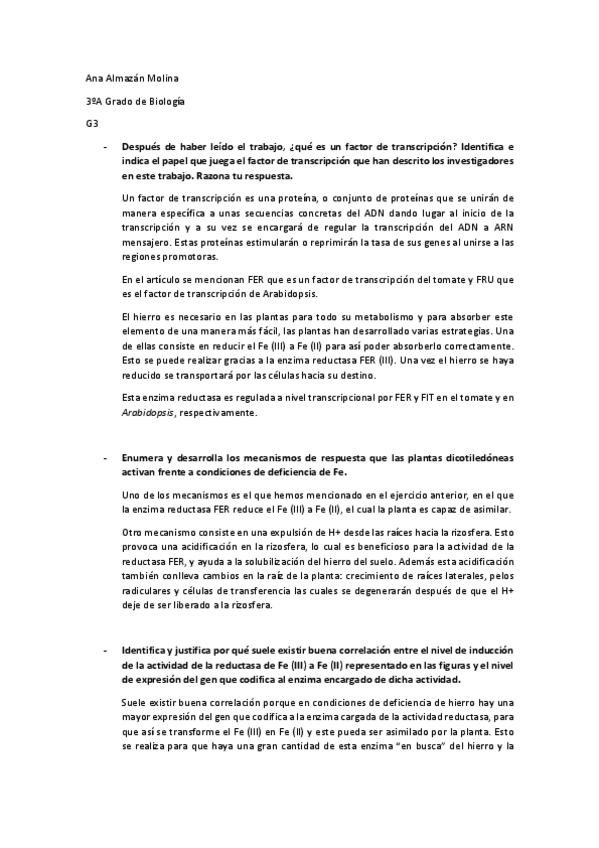 Ana Almazán Molina

3ºA Grado de Biología

G3

- **Después de haber leído el trabajo, ¿qué es un factor de transcripción? Identifica e indica el papel que juega el factor de transcripción que han descrito los investigadores en este trabajo. Razona tu respuesta.**

Un factor de transcripción es una proteína, o conjunto de proteínas que se unirán de manera específica a unas secuencias concretas del ADN dando lugar al inicio de la transcripción y a su vez se encargará de regular la transcripción del ADN a ARN mensajero. Estas proteínas estimularán o reprimirán la tasa de sus genes al unirse a las regiones promotoras.

En el artículo se mencionan FER que es un factor de transcripción del tomate y FRU que es el factor de transcripción de Arabidopsis.

El hierro es necesario en las plantas para todo su metabolismo y para absorber este elemento de una manera más fácil, las plantas han desarrollado varias estrategias. Una de ellas consiste en reducir el Fe (III) a Fe (II) para así poder absorberlo correctamente. Esto se puede realizar gracias a la enzima reductasa FER (III). Una vez el hierro se haya reducido se transportará por las células hacia su destino.

Esta enzima reductasa es regulada a nivel transcripcional por FER y FIT en el tomate y en *Arabidopsis*, respectivamente.

- **Enumera y desarrolla los mecanismos de respuesta que las plantas dicotiledóneas activan frente a condiciones de deficiencia de Fe.**

Uno de los mecanismos es el que hemos mencionado en el ejercicio anterior, en el que la enzima reductasa FER reduce el Fe (III) a Fe (II), el cual la planta es capaz de asimilar.

Otro mecanismo consiste en una expulsión de H+ desde las raíces hacia la rizosfera. Esto provoca una acidificación en la rizosfera, lo cual es beneficioso para la actividad de la reductasa FER, y ayuda a la solubilización del hierro del suelo. Además esta acidificación también conlleva cambios en la raíz de la planta: crecimiento de raíces laterales, pelos radiculares y células de transferencia las cuales se degenerarán después de que el H+ deje de ser liberado a la rizosfera.

- **Identifica y justifica por qué suele existir buena correlación entre el nivel de inducción de la actividad de la reductasa de Fe (III) a Fe (II) representado en las figuras y el nivel de expresión del gen que codifica al enzima encargado de dicha actividad.**

Suele existir buena correlación porque en condiciones de deficiencia de hierro hay una mayor expresión del gen que codifica a la enzima cargada de la actividad reductasa, para que así se transforme el Fe (III) en Fe (II) y este pueda ser asimilado por la planta. Esto se realiza para que haya una gran cantidad de esta enzima "en busca" del hierro y la